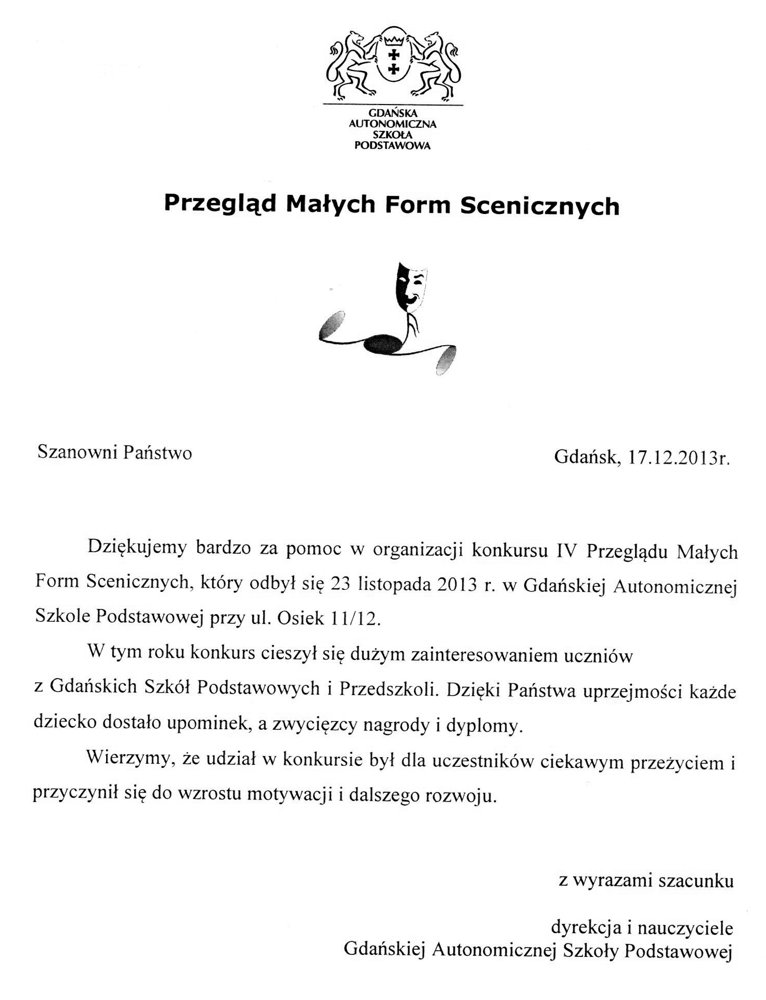 GDAŃSKA AUTONOMICZNA SZKOŁA PODSTAWOWA

Przegląd Małych Form Scenicznych

Szanowni Państwo

Gdańsk, 17.12.2013r.

Dziękujemy bardzo za pomoc w organizacji konkursu IV Przeglądu Małych Form Scenicznych, który odbył się 23 listopada 2013 r. w Gdańskiej Autonomicznej Szkole Podstawowej przy ul. Osiek 11/12.

W tym roku konkurs cieszył się dużym zainteresowaniem uczniów z Gdańskich Szkół Podstawowych i Przedszkoli. Dzięki Państwa uprzejmości każde dziecko dostało upominek, a zwycięzcy nagrody i dyplomy.

Wierzymy, że udział w konkursie był dla uczestników ciekawym przeżyciem i przyczynił się do wzrostu motywacji i dalszego rozwoju.

z wyrazami szacunku

dyrekcja i nauczyciele
Gdańskiej Autonomicznej Szkoły Podstawowej